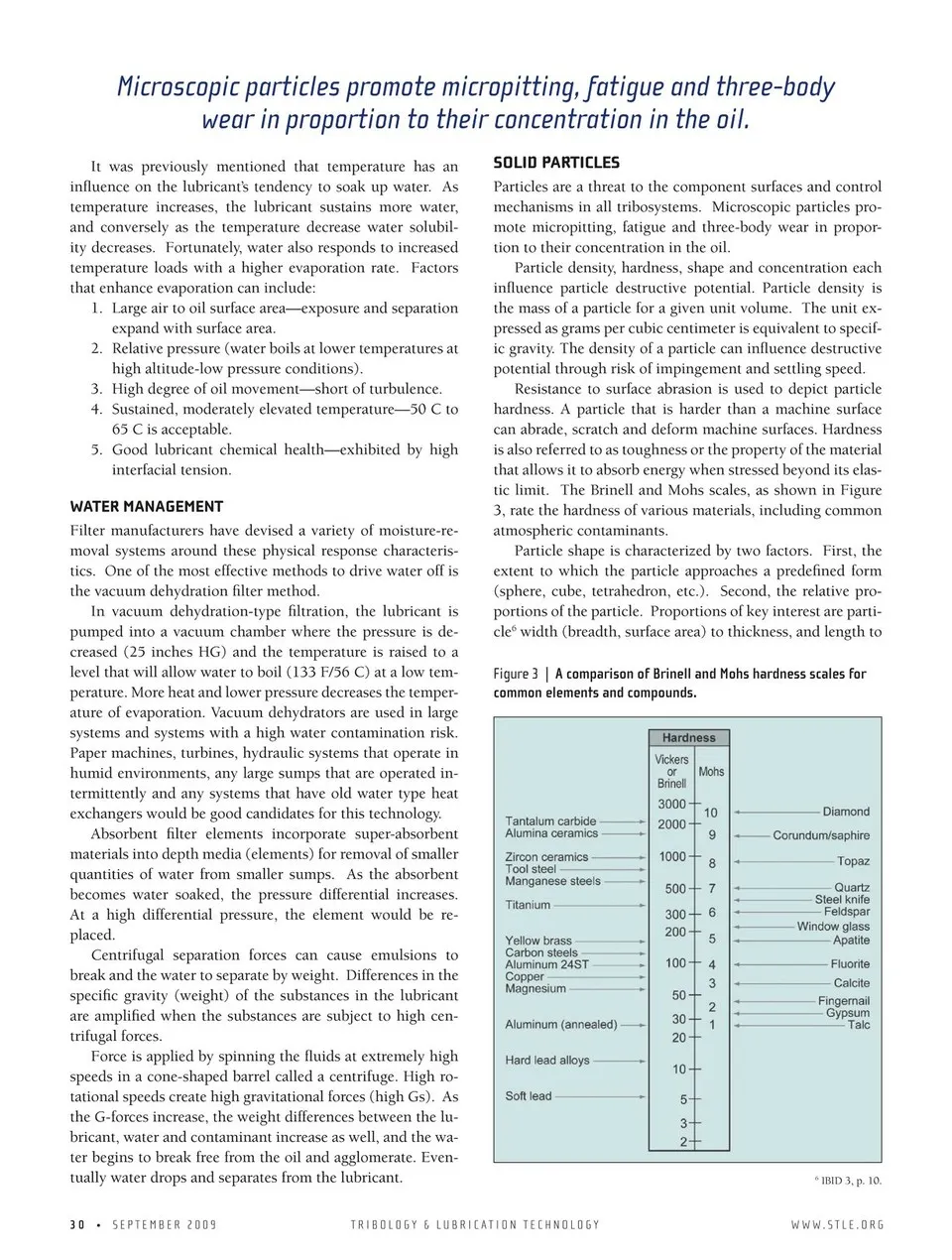 Microscopic particles promote micropitting, fatigue and three-body wear in proportion to their concentration in the oil.

It was previously mentioned that temperature has an influence on the lubricant's tendency to soak up water. As temperature increases, the lubricant sustains more water, and conversely as the temperature decrease water solubility decreases. Fortunately, water also responds to increased temperature loads with a higher evaporation rate. Factors that enhance evaporation can include:
1. Large air to oil surface area—exposure and separation expand with surface area.
2. Relative pressure (water boils at lower temperatures at high altitude-low pressure conditions).
3. High degree of oil movement—short of turbulence.
4. Sustained, moderately elevated temperature—50 C to 65 C is acceptable.
5. Good lubricant chemical health—exhibited by high interfacial tension.

WATER MANAGEMENT
Filter manufacturers have devised a variety of moisture-removal systems around these physical response characteristics. One of the most effective methods to drive water off is the vacuum dehydration filter method.

In vacuum dehydration-type filtration, the lubricant is pumped into a vacuum chamber where the pressure is decreased (25 inches HG) and the temperature is raised to a level that will allow water to boil (133 F/56 C) at a low temperature. More heat and lower pressure decreases the temperature of evaporation. Vacuum dehydrators are used in large systems and systems with a high water contamination risk. Paper machines, turbines, hydraulic systems that operate in humid environments, any large sumps that are operated intermittently and any systems that have old water type heat exchangers would be good candidates for this technology.

Absorbent filter elements incorporate super-absorbent materials into depth media (elements) for removal of smaller quantities of water from smaller sumps. As the absorbent becomes water soaked, the pressure differential increases. At a high differential pressure, the element would be replaced.

Centrifugal separation forces can cause emulsions to break and the water to separate by weight. Differences in the specific gravity (weight) of the substances in the lubricant are amplified when the substances are subject to high centrifugal forces.

Force is applied by spinning the fluids at extremely high speeds in a cone-shaped barrel called a centrifuge. High rotational speeds create high gravitational forces (high Gs). As the G-forces increase, the weight differences between the lubricant, water and contaminant increase as well, and the water begins to break free from the oil and agglomerate. Eventually water drops and separates from the lubricant.

SOLID PARTICLES
Particles are a threat to the component surfaces and control mechanisms in all tribosystems. Microscopic particles promote micropitting, fatigue and three-body wear in proportion to their concentration in the oil.

Particle density, hardness, shape and concentration each influence particle destructive potential. Particle density is the mass of a particle for a given unit volume. The unit expressed as grams per cubic centimeter is equivalent to specific gravity. The density of a particle can influence destructive potential through risk of impingement and settling speed.

Resistance to surface abrasion is used to depict particle hardness. A particle that is harder than a machine surface can abrade, scratch and deform machine surfaces. Hardness is also referred to as toughness or the property of the material that allows it to absorb energy when stressed beyond its elastic limit. The Brinell and Mohs scales, as shown in Figure 3, rate the hardness of various materials, including common atmospheric contaminants.

Particle shape is characterized by two factors. First, the extent to which the particle approaches a predefined form (sphere, cube, tetrahedron, etc.). Second, the relative proportions of the particle. Proportions of key interest are particle$^6$ width (breadth, surface area) to thickness, and length to

Figure 3 | A comparison of Brinell and Mohs hardness scales for common elements and compounds.

Hardness
Vickers or Brinell
Mohs
3000 2000 1000 500 300 200 100 50 30 20 10 5 3 2
10 9 8 7 6 5 4 3 2 1
Tantalum carbide
Alumina ceramics
Zircon ceramics
Tool steel
Manganese steels
Titanium
Yellow brass
Carbon steels
Aluminum 24ST
Copper
Magnesium
Aluminum (annealed)
Hard lead alloys
Soft lead
Diamond
Corundum/saphire
Topaz
Quartz
Steel knife
Feldspar
Window glass
Apatite
Fluorite
Calcite
Fingernail
Gypsum
Talc

$^6$ IBID 3, p. 10.

30 • SEPTEMBER 2009 TRIBOLOGY & LUBRICATION TECHNOLOGY WWW.STLE.ORG